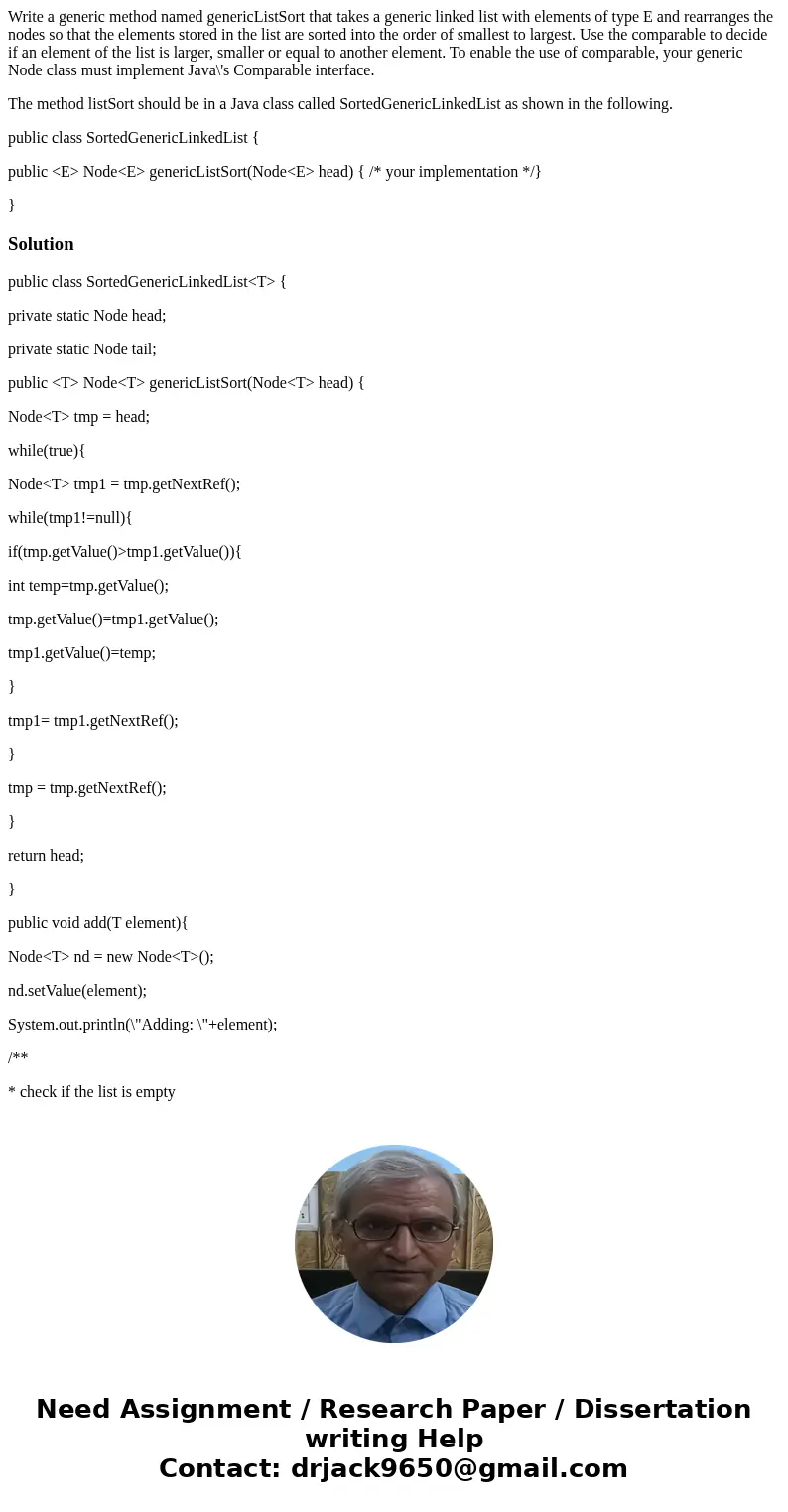 Write a generic method named genericListSort that takes a generic linked list with elements of type E and rearranges the nodes so that the elements stored in the list are sorted into the order of smallest to largest. Use the comparable to decide if an element of the list is larger, smaller or equal to another element. To enable the use of comparable, your generic Node class must implement Java\'s Comparable interface.

The method listSort should be in a Java class called SortedGenericLinkedList as shown in the following.

public class SortedGenericLinkedList {

public <E> Node<E> genericListSort(Node<E> head) { /* your implementation */}

}

Solution

public class SortedGenericLinkedList<T> {

private static Node head;

private static Node tail;

public <T> Node<T> genericListSort(Node<T> head) {

Node<T> tmp = head;

while(true){

Node<T> tmp1 = tmp.getNextRef();

while(tmp1!=null){

if(tmp.getValue()>tmp1.getValue()){

int temp=tmp.getValue();

tmp.getValue()=tmp1.getValue();

tmp1.getValue()=temp;

}

tmp1= tmp1.getNextRef();

}

tmp = tmp.getNextRef();

}

return head;

}

public void add(T element){

Node<T> nd = new Node<T>();

nd.setValue(element);

System.out.println(\"Adding: \"+element);

/**

* check if the list is empty

Need Assignment / Research Paper / Dissertation writing Help
Contact: drjack9650@gmail.com